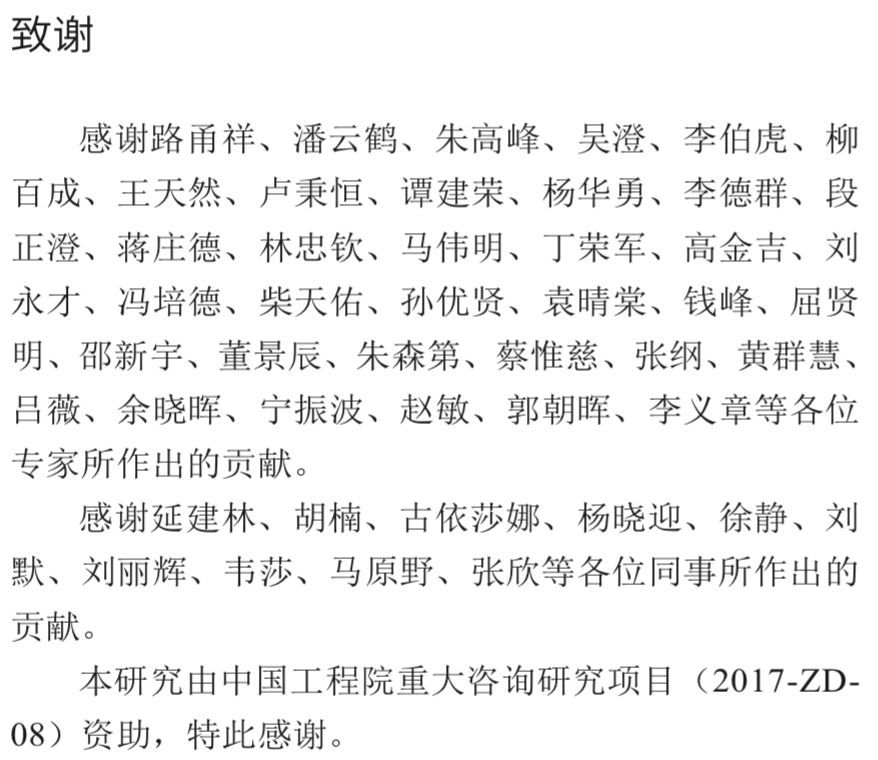 致谢

感谢路甬祥、潘云鹤、朱高峰、吴澄、李伯虎、柳百成、王天然、卢秉恒、谭建荣、杨华勇、李德群、段正澄、蒋庄德、林忠钦、马伟明、丁荣军、高金吉、刘永才、冯培德、柴天佑、孙优贤、袁晴棠、钱峰、屈贤明、邵新宇、董景辰、朱森第、蔡惟慈、张纲、黄群慧、吕薇、余晓晖、宁振波、赵敏、郭朝晖、李义章等各位专家所作出的贡献。

感谢延建林、胡楠、古依莎娜、杨晓迎、徐静、刘默、刘丽辉、韦莎、马原野、张欣等各位同事所作出的贡献。

本研究由中国工程院重大咨询研究项目（2017-ZD-08）资助，特此感谢。